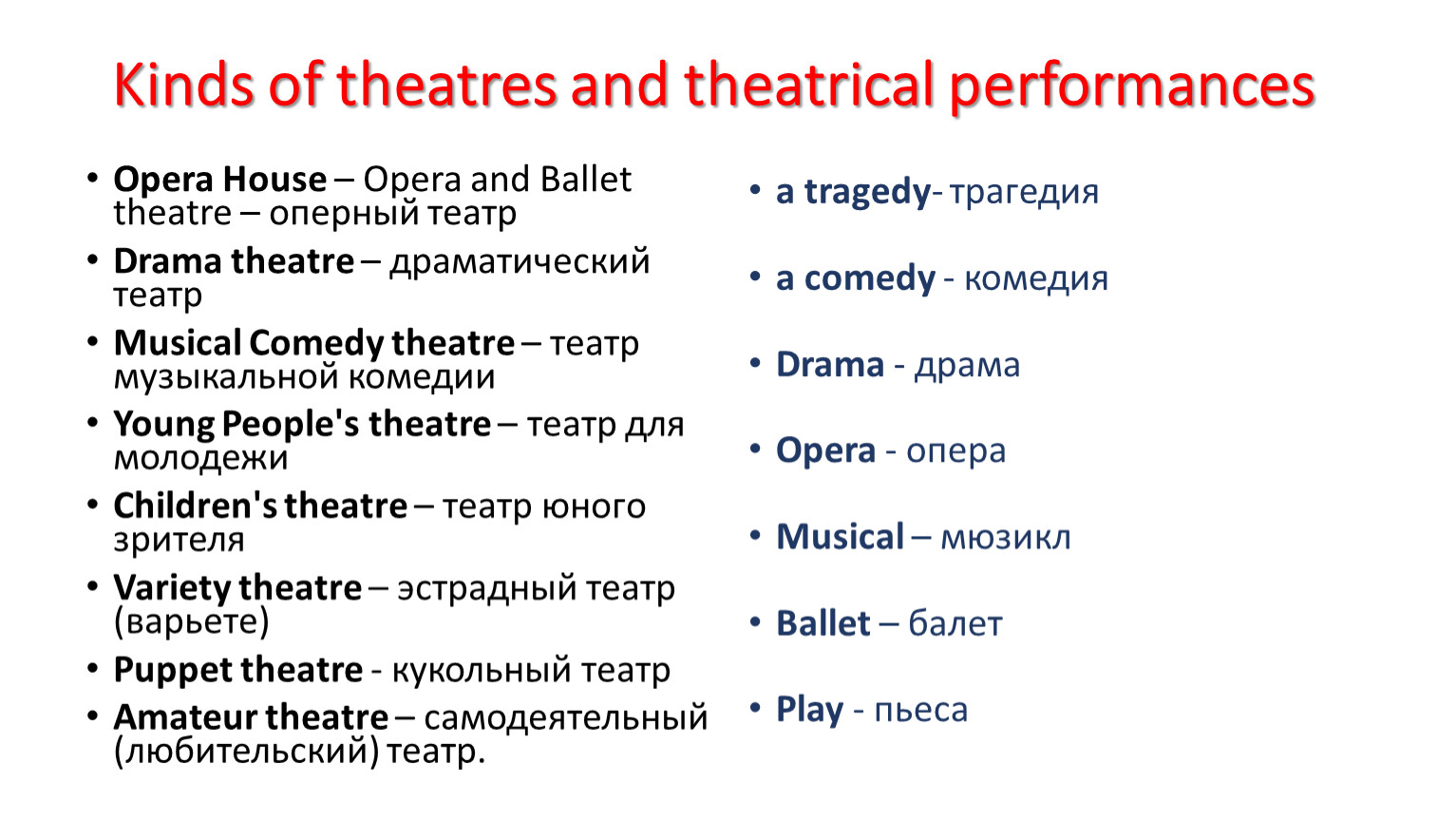 Kinds of theatres and theatrical performances

• Opera House – Opera and Ballet theatre – оперный театр
• Drama theatre – драматический театр
• Musical Comedy theatre – театр музыкальной комедии
• Young People's theatre – театр для молодежи
• Children's theatre – театр юного зрителя
• Variety theatre – эстрадный театр (варьете)
• Puppet theatre - кукольный театр
• Amateur theatre – самодеятельный (любительский) театр.

• a tragedy- трагедия
• a comedy - комедия
• Drama - драма
• Opera - опера
• Musical – мюзикл
• Ballet – балет
• Play - пьеса